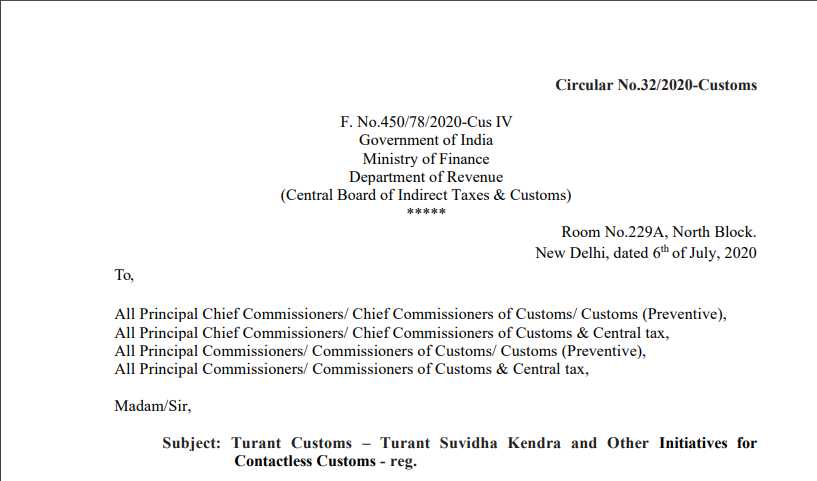 Circular No.32/2020-Customs

F. No.450/78/2020-Cus IV
Government of India
Ministry of Finance
Department of Revenue
(Central Board of Indirect Taxes & Customs)
*****

Room No.229A, North Block.
New Delhi, dated 6$^{th}$ of July, 2020

To,

All Principal Chief Commissioners/ Chief Commissioners of Customs/ Customs (Preventive),
All Principal Chief Commissioners/ Chief Commissioners of Customs & Central tax,
All Principal Commissioners/ Commissioners of Customs/ Customs (Preventive),
All Principal Commissioners/ Commissioners of Customs & Central tax,

Madam/Sir,

Subject: Turant Customs – Turant Suvidha Kendra and Other Initiatives for Contactless Customs - reg.